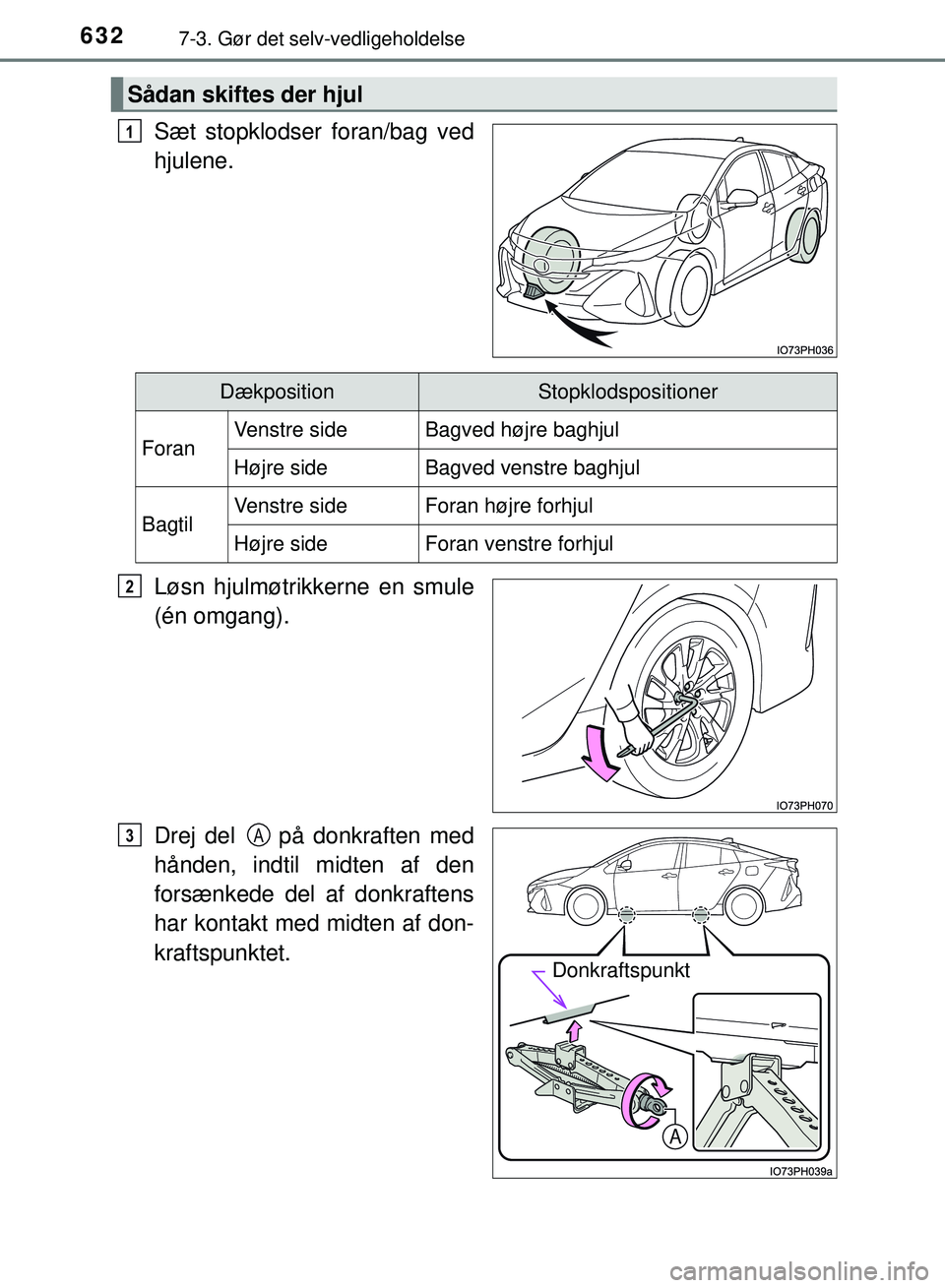 632 7-3. Gør det selv-vedligeholdelse

Sådan skiftes der hjul

1 Sæt stopklodser foran/bag ved hjulene.

IO73PH036

| Dækposition | | Stopklodspositioner |
|---|---|---|
| Foran | Venstre side | Bagved højre baghjul |
| | Højre side | Bagved venstre baghjul |
| Bagtil | Venstre side | Foran højre forhjul |
| | Højre side | Foran venstre forhjul |

2 Løsn hjulmøtrikkerne en smule (én omgang).

IO73PH070

3 Drej del A på donkraften med hånden, indtil midten af den forsænkede del af donkraftens har kontakt med midten af donkraftspunktet.

Donkraftspunkt

A

IO73PH039a

carmanualsonline.info